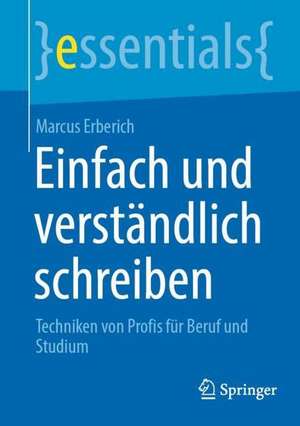 }essentials{

Marcus Erberich

Einfach und verständlich schreiben

Techniken von Profis für Beruf und Studium

Springer